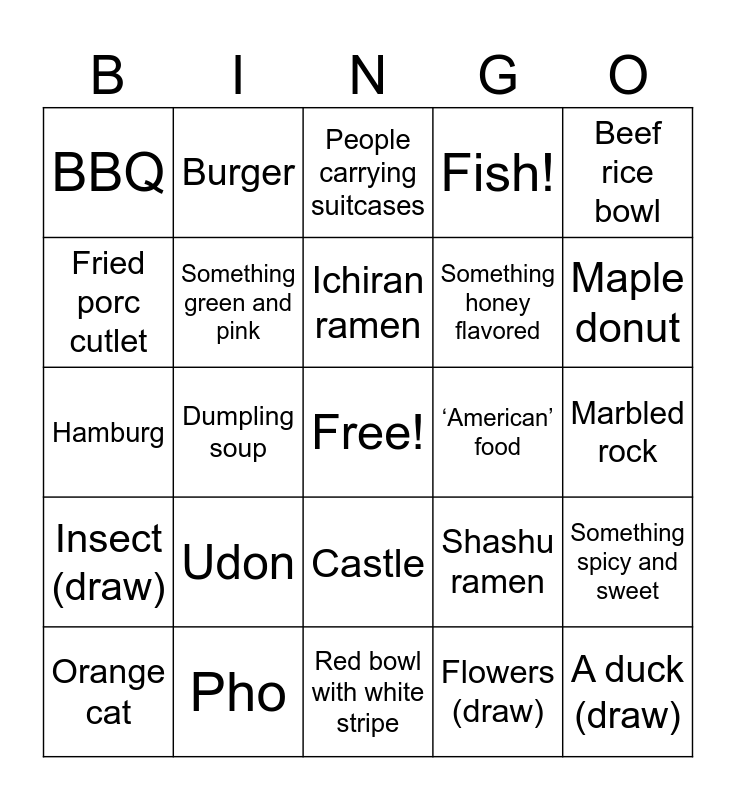 | B | I | N | G | O |
|---|---|---|---|---|
| BBQ | Burger | People carrying suitcases | Fish! | Beef rice bowl |
| Fried porc cutlet | Something green and pink | Ichiran ramen | Something honey flavored | Maple donut |
| Hamburg | Dumpling soup | Free! | ‘American’ food | Marbled rock |
| Insect (draw) | Udon | Castle | Shashu ramen | Something spicy and sweet |
| Orange cat | Pho | Red bowl with white stripe | Flowers (draw) | A duck (draw) |